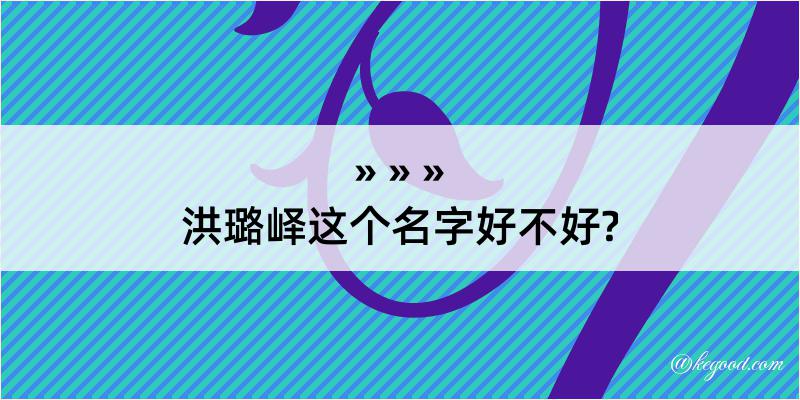 » » »
洪璐峄这个名字好不好?

@kegood.com